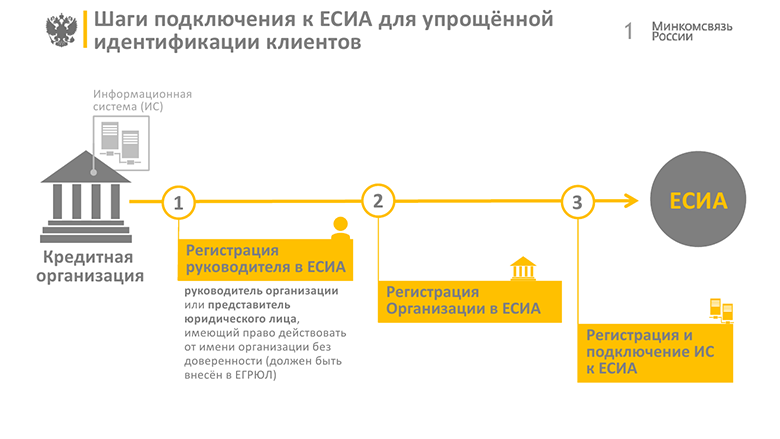 Шаги подключения к ЕСИА для упрощённой идентификации клиентов

1

Минкомсвязь России

Информационная система (ИС)

Кредитная организация

1

Регистрация руководителя в ЕСИА

руководитель организации или представитель юридического лица, имеющий право действовать от имени организации без доверенности (должен быть внесён в ЕГРЮЛ)

2

Регистрация Организации в ЕСИА

3

Регистрация и подключение ИС к ЕСИА

ЕСИА